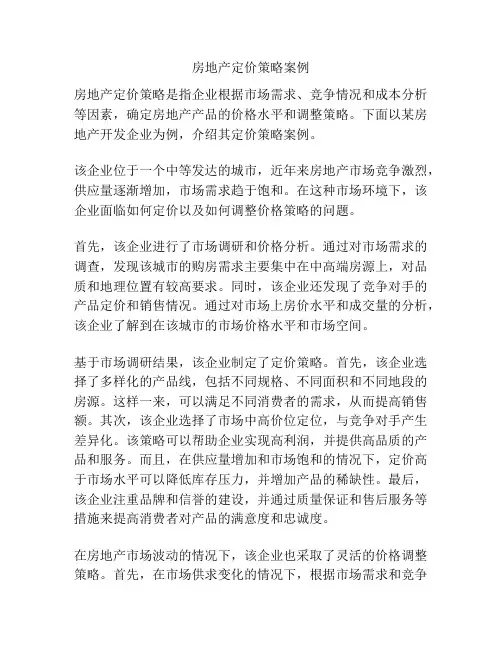 房地产定价策略案例

房地产定价策略是指企业根据市场需求、竞争情况和成本分析等因素，确定房地产产品的价格水平和调整策略。下面以某房地产开发企业为例，介绍其定价策略案例。

该企业位于一个中等发达的城市，近年来房地产市场竞争激烈，供应量逐渐增加，市场需求趋于饱和。在这种市场环境下，该企业面临如何定价以及如何调整价格策略的问题。

首先，该企业进行了市场调研和价格分析。通过对市场需求的调查，发现该城市的购房需求主要集中在中高端房源上，对品质和地理位置有较高要求。同时，该企业还发现了竞争对手的产品定价和销售情况。通过对市场上房价水平和成交量的分析，该企业了解到在该城市的市场价格水平和市场空间。

基于市场调研结果，该企业制定了定价策略。首先，该企业选择了多样化的产品线，包括不同规格、不同面积和不同地段的房源。这样一来，可以满足不同消费者的需求，从而提高销售额。其次，该企业选择了市场中高价位定位，与竞争对手产生差异化。该策略可以帮助企业实现高利润，并提供高品质的产品和服务。而且，在供应量增加和市场饱和的情况下，定价高于市场水平可以降低库存压力，并增加产品的稀缺性。最后，该企业注重品牌和信誉的建设，并通过质量保证和售后服务等措施来提高消费者对产品的满意度和忠诚度。

在房地产市场波动的情况下，该企业也采取了灵活的价格调整策略。首先，在市场供求变化的情况下，根据市场需求和竞争